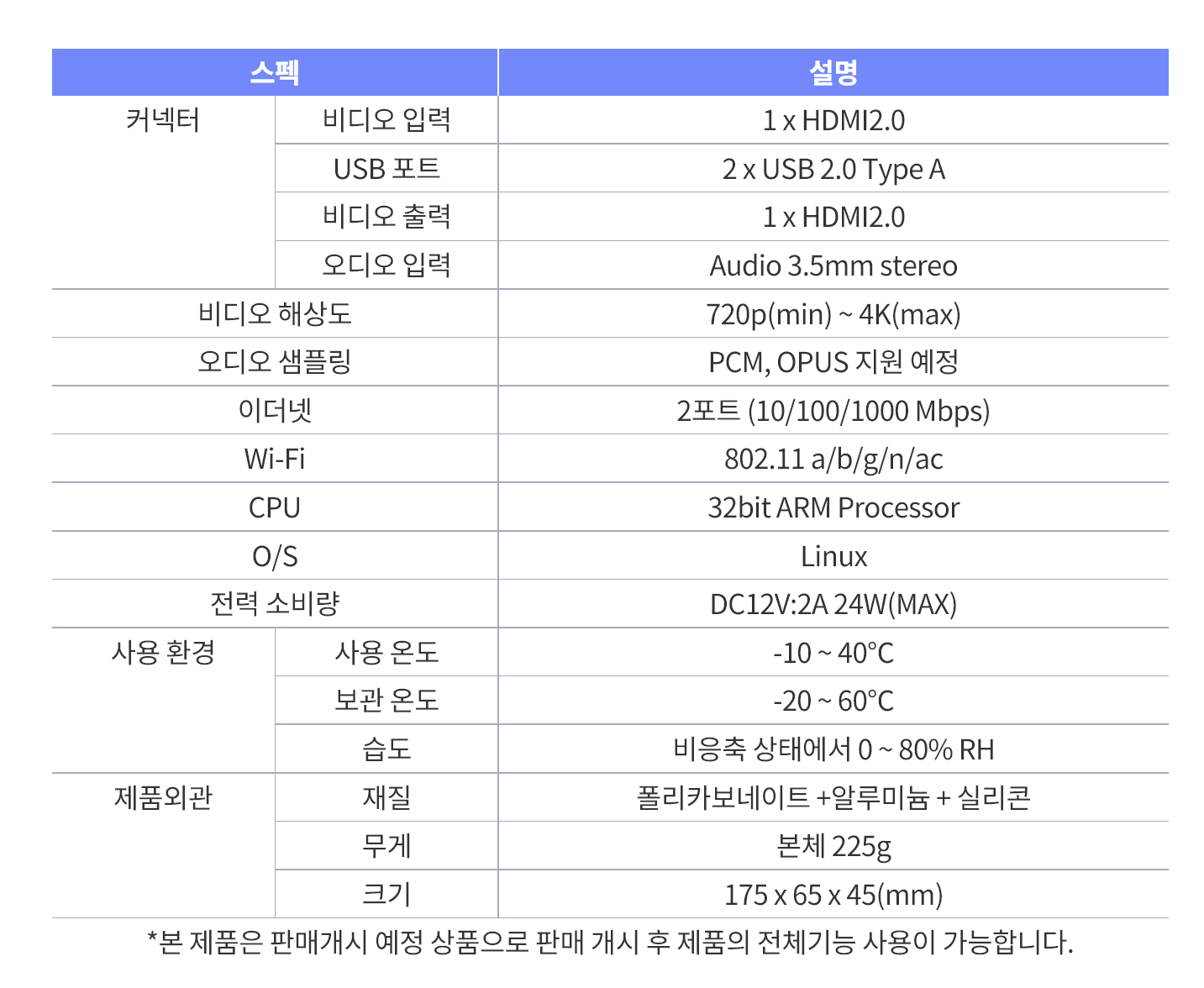 | 스펙 | | 설명 |
|---|---|---|
| 커넥터 | 비디오 입력 | 1 x HDMI2.0 |
| | USB 포트 | 2 x USB 2.0 Type A |
| | 비디오 출력 | 1 x HDMI2.0 |
| | 오디오 입력 | Audio 3.5mm stereo |
| 비디오 해상도 | | 720p(min) ~ 4K(max) |
| 오디오 샘플링 | | PCM, OPUS 지원 예정 |
| 이더넷 | | 2포트 (10/100/1000 Mbps) |
| Wi-Fi | | 802.11 a/b/g/n/ac |
| CPU | | 32bit ARM Processor |
| O/S | | Linux |
| 전력 소비량 | | DC12V:2A 24W(MAX) |
| 사용 환경 | 사용 온도 | -10 ~ 40°C |
| | 보관 온도 | -20 ~ 60°C |
| | 습도 | 비응축 상태에서 0 ~ 80% RH |
| 제품외관 | 재질 | 폴리카보네이트 +알루미늄 + 실리콘 |
| | 무게 | 본체 225g |
| | 크기 | 175 x 65 x 45(mm) |

*본 제품은 판매개시 예정 상품으로 판매 개시 후 제품의 전체기능 사용이 가능합니다.